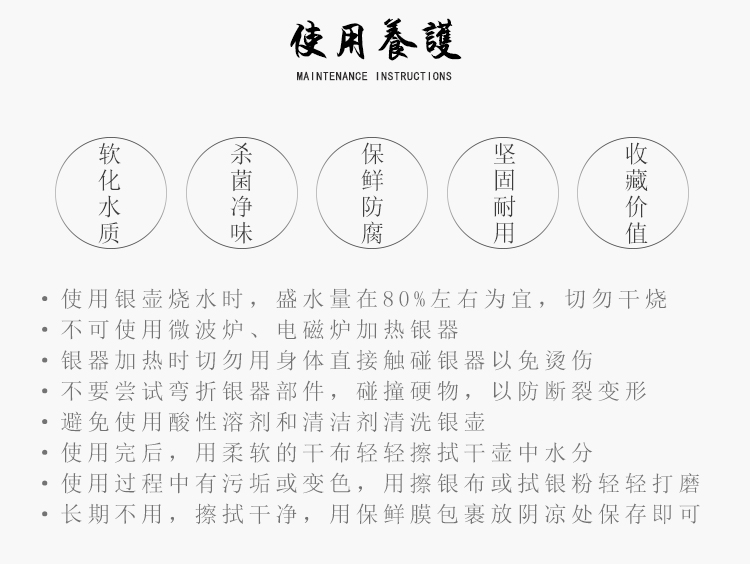 使用養護
MAINTENANCE INSTRUCTIONS

软化水质

杀菌净味

保鲜防腐

坚固耐用

收藏价值

• 使用银壶烧水时，盛水量在80%左右为宜，切勿干烧
• 不可使用微波炉、电磁炉加热银器
• 银器加热时切勿用身体直接触碰银器以免烫伤
• 不要尝试弯折银器部件，碰撞硬物，以防断裂变形
• 避免使用酸性溶剂和清洁剂清洗银壶
• 使用完后，用柔软的干布轻轻擦拭干壶中水分
• 使用过程中有污垢或变色，用擦银布或拭银粉轻轻打磨
• 长期不用，擦拭干净，用保鲜膜包裹放阴凉处保存即可